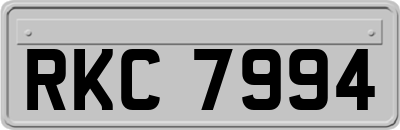 RKC 7994